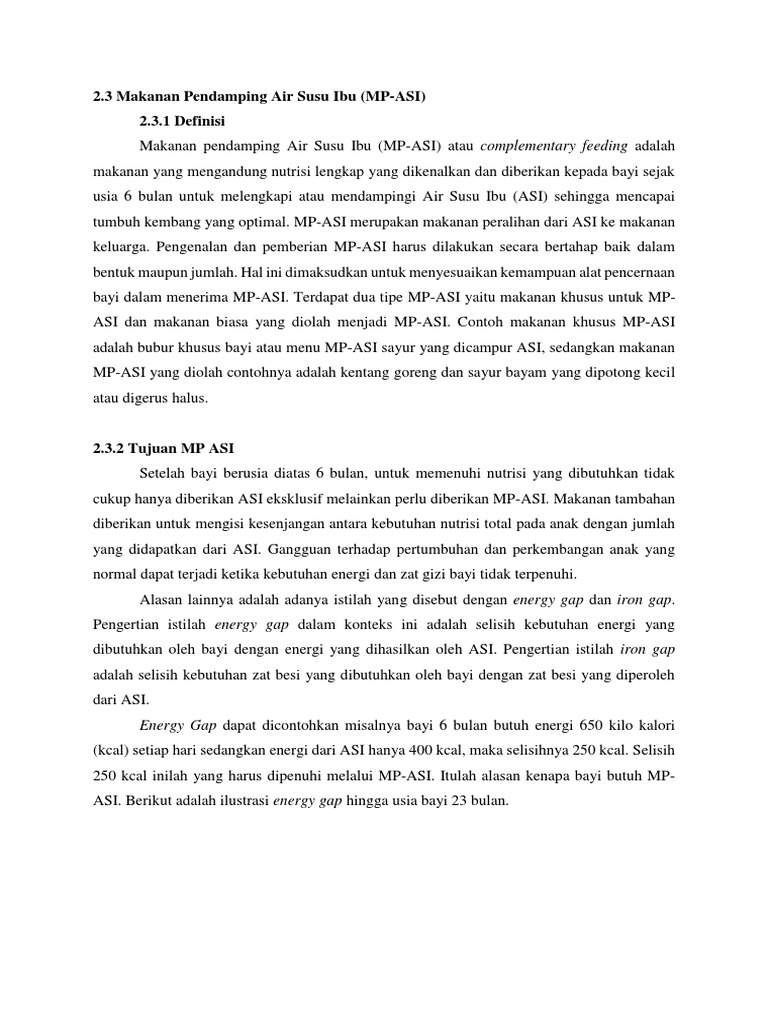 2.3 Makanan Pendamping Air Susu Ibu (MP-ASI)

2.3.1 Definisi

Makanan pendamping Air Susu Ibu (MP-ASI) atau complementary feeding adalah makanan yang mengandung nutrisi lengkap yang dikenalkan dan diberikan kepada bayi sejak usia 6 bulan untuk melengkapi atau mendampingi Air Susu Ibu (ASI) sehingga mencapai tumbuh kembang yang optimal. MP-ASI merupakan makanan peralihan dari ASI ke makanan keluarga. Pengenalan dan pemberian MP-ASI harus dilakukan secara bertahap baik dalam bentuk maupun jumlah. Hal ini dimaksudkan untuk menyesuaikan kemampuan alat pencernaan bayi dalam menerima MP-ASI. Terdapat dua tipe MP-ASI yaitu makanan khusus untuk MP-ASI dan makanan biasa yang diolah menjadi MP-ASI. Contoh makanan khusus MP-ASI adalah bubur khusus bayi atau menu MP-ASI sayur yang dicampur ASI, sedangkan makanan MP-ASI yang diolah contohnya adalah kentang goreng dan sayur bayam yang dipotong kecil atau digerus halus.

2.3.2 Tujuan MP ASI

Setelah bayi berusia diatas 6 bulan, untuk memenuhi nutrisi yang dibutuhkan tidak cukup hanya diberikan ASI eksklusif melainkan perlu diberikan MP-ASI. Makanan tambahan diberikan untuk mengisi kesenjangan antara kebutuhan nutrisi total pada anak dengan jumlah yang didapatkan dari ASI. Gangguan terhadap pertumbuhan dan perkembangan anak yang normal dapat terjadi ketika kebutuhan energi dan zat gizi bayi tidak terpenuhi.

Alasan lainnya adalah adanya istilah yang disebut dengan energy gap dan iron gap. Pengertian istilah energy gap dalam konteks ini adalah selisih kebutuhan energi yang dibutuhkan oleh bayi dengan energi yang dihasilkan oleh ASI. Pengertian istilah iron gap adalah selisih kebutuhan zat besi yang dibutuhkan oleh bayi dengan zat besi yang diperoleh dari ASI.

Energy Gap dapat dicontohkan misalnya bayi 6 bulan butuh energi 650 kilo kalori (kcal) setiap hari sedangkan energi dari ASI hanya 400 kcal, maka selisihnya 250 kcal. Selisih 250 kcal inilah yang harus dipenuhi melalui MP-ASI. Itulah alasan kenapa bayi butuh MP-ASI. Berikut adalah ilustrasi energy gap hingga usia bayi 23 bulan.